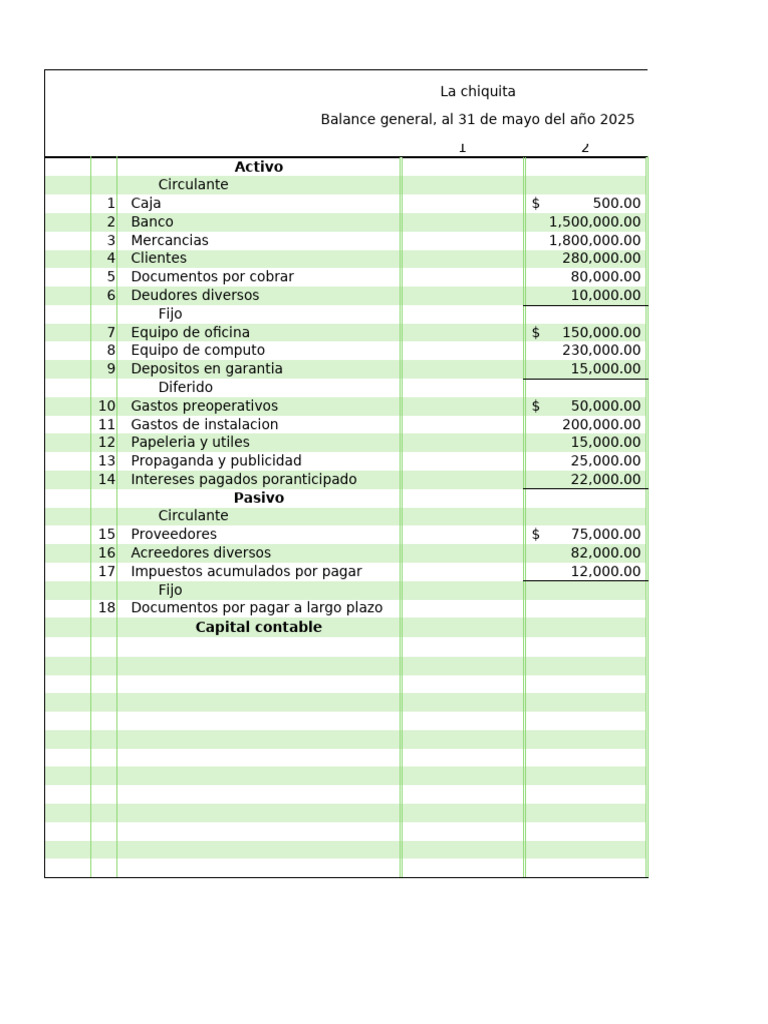 La chiquita

Balance general, al 31 de mayo del año 2025

| | | 1 | 2 |
|---|---|---|---|
| | Activo | | |
| | Circulante | | |
| 1 | Caja | | $ 500.00 |
| 2 | Banco | | 1,500,000.00 |
| 3 | Mercancias | | 1,800,000.00 |
| 4 | Clientes | | 280,000.00 |
| 5 | Documentos por cobrar | | 80,000.00 |
| 6 | Deudores diversos | | 10,000.00 |
| | Fijo | | |
| 7 | Equipo de oficina | | $ 150,000.00 |
| 8 | Equipo de computo | | 230,000.00 |
| 9 | Depositos en garantia | | 15,000.00 |
| | Diferido | | |
| 10 | Gastos preoperativos | | $ 50,000.00 |
| 11 | Gastos de instalacion | | 200,000.00 |
| 12 | Papeleria y utiles | | 15,000.00 |
| 13 | Propaganda y publicidad | | 25,000.00 |
| 14 | Intereses pagados poranticipado | | 22,000.00 |
| | Pasivo | | |
| | Circulante | | |
| 15 | Proveedores | | $ 75,000.00 |
| 16 | Acreedores diversos | | 82,000.00 |
| 17 | Impuestos acumulados por pagar | | 12,000.00 |
| | Fijo | | |
| 18 | Documentos por pagar a largo plazo | | |
| | Capital contable | | |